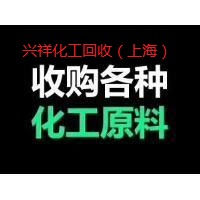 兴祥化工回收（上海）

收购各种
化工原料